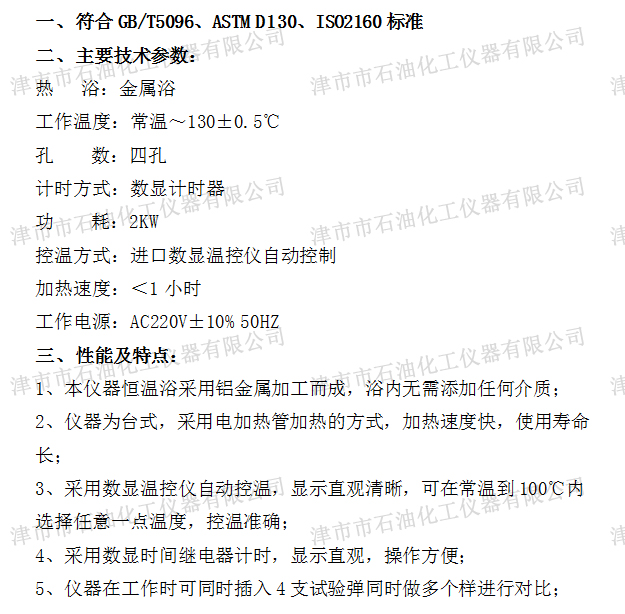 一、符合GB/T5096、ASTM D130、ISO2160标准

二、主要技术参数：

热　浴：金属浴

工作温度：常温～130±0.5℃

孔　数：四孔

计时方式：数显计时器

功　耗：2KW

控温方式：进口数显温控仪自动控制

加热速度：＜1小时

工作电源：AC220V±10% 50HZ

三、性能及特点：

1、本仪器恒温浴采用铝金属加工而成，浴内无需添加任何介质；

2、仪器为台式，采用电加热管加热的方式，加热速度快，使用寿命长；

3、采用数显温控仪自动控温，显示直观清晰，可在常温到100℃内选择任意一点温度，控温准确；

4、采用数显时间继电器计时，显示直观，操作方便；

5、仪器在工作时可同时插入4支试验弹同时做多个样进行对比；

津市市石油化工仪器有限公司